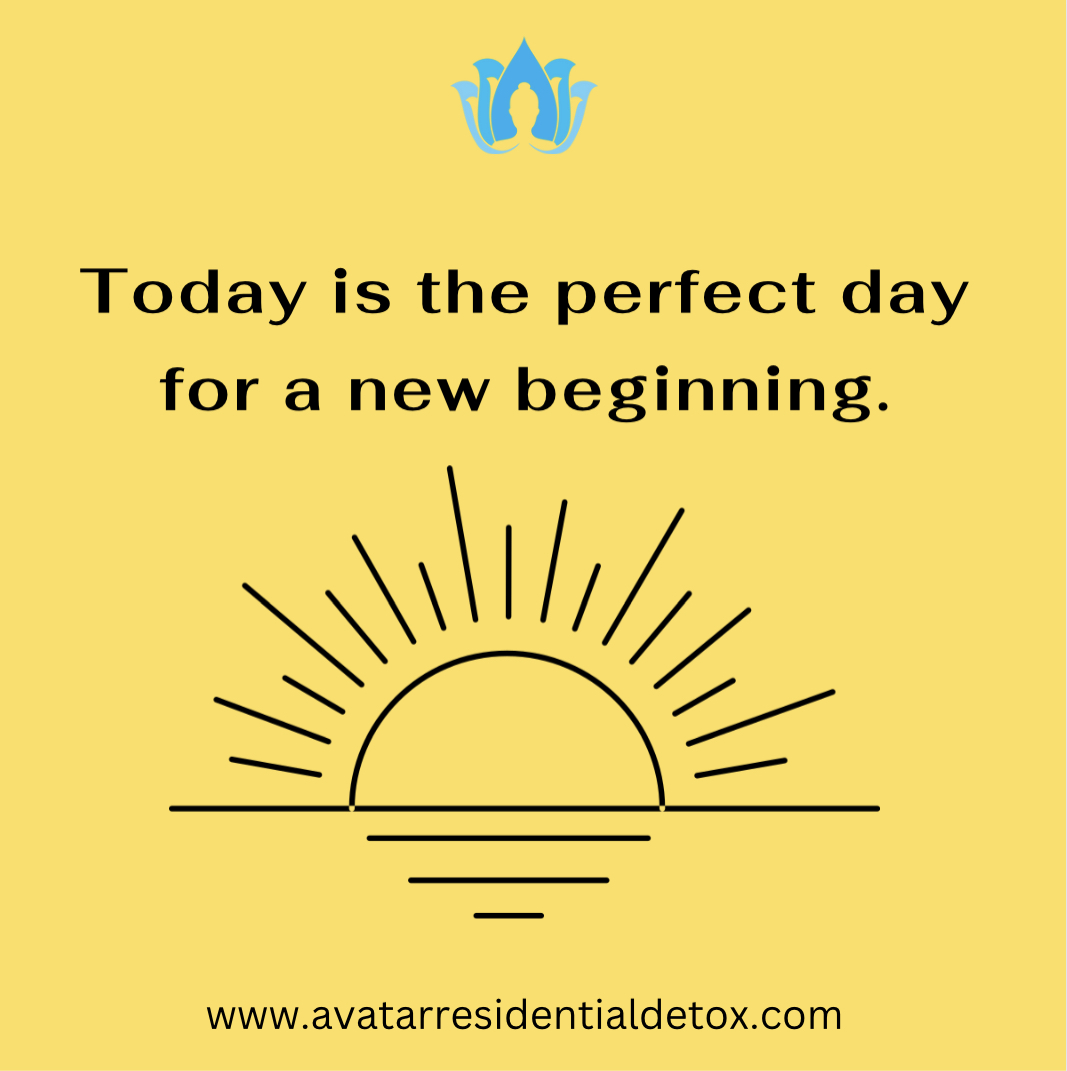 Today is the perfect day for a new beginning.

www.avatarresidentialdetox.com